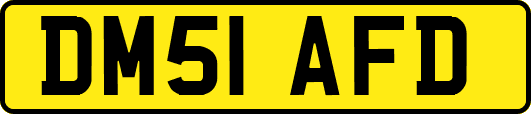 DM51 AFD